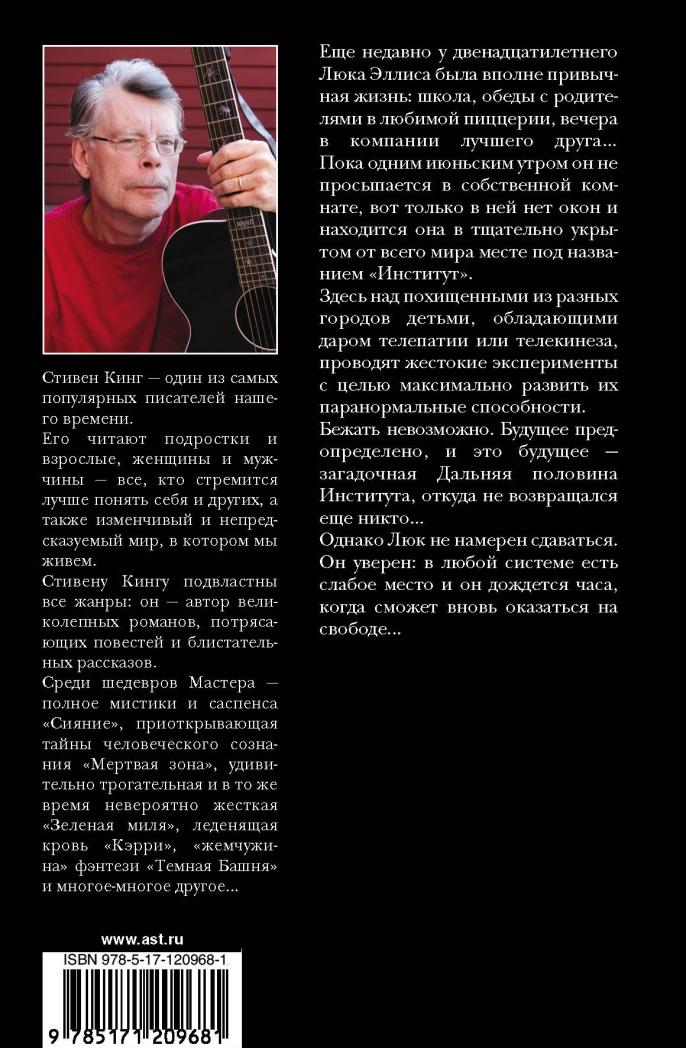 Стивен Кинг — один из самых популярных писателей нашего времени.

Его читают подростки и взрослые, женщины и мужчины — все, кто стремится лучше понять себя и других, а также изменчивый и непредсказуемый мир, в котором мы живем.

Стивену Кингу подвластны все жанры: он — автор великолепных романов, потрясающих повестей и блистательных рассказов.

Среди шедевров Мастера — полное мистики и саспенса «Сияние», приоткрывающая тайны человеческого сознания «Мертвая зона», удивительно трогательная и в то же время невероятно жесткая «Зеленая миля», леденящая кровь «Кэрри», «жемчужина» фэнтези «Темная Башня» и многое-многое другое...

www.ast.ru

ISBN 978-5-17-120968-1

9 785171 209681

Еще недавно у двенадцатилетнего Люка Эллиса была вполне привычная жизнь: школа, обеды с родителями в любимой пиццерии, вечера в компании лучшего друга... Пока одним июньским утром он не просыпается в собственной комнате, вот только в ней нет окон и находится она в тщательно укрытом от всего мира месте под названием «Институт».

Здесь над похищенными из разных городов детьми, обладающими даром телепатии или телекинеза, проводят жестокие эксперименты с целью максимально развить их паранормальные способности.

Бежать невозможно. Будущее предопределено, и это будущее — загадочная Дальняя половина Института, откуда не возвращался еще никто...

Однако Люк не намерен сдаваться. Он уверен: в любой системе есть слабое место и он дождется часа, когда сможет вновь оказаться на свободе...